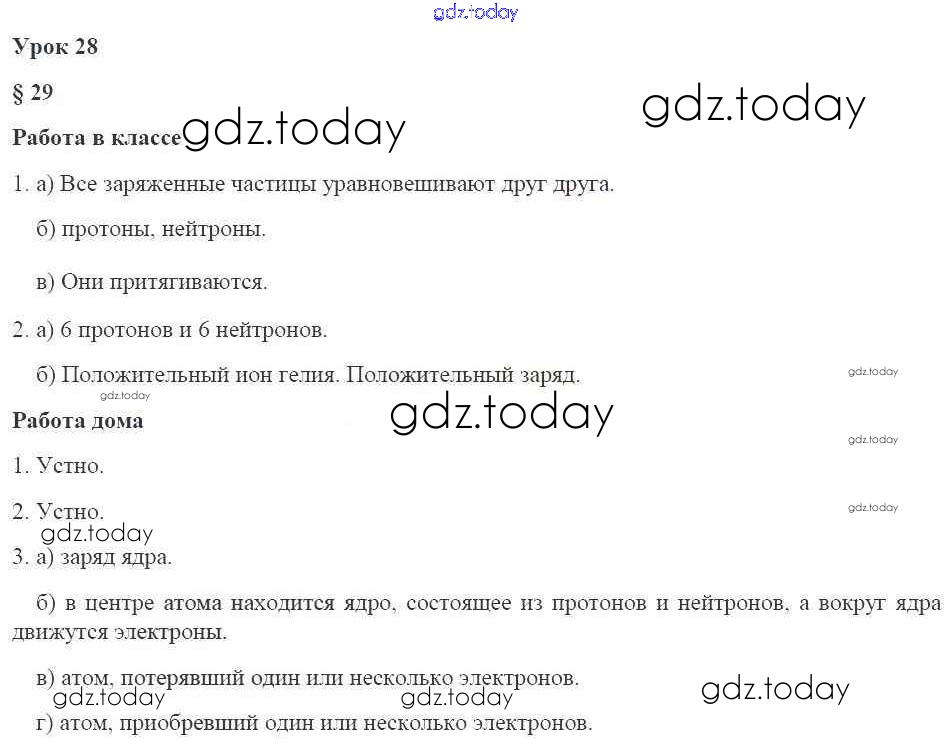 gdz.today

Урок 28

§ 29

gdz.today

Работа в классе gdz.today

1. а) Все заряженные частицы уравновешивают друг друга.

б) протоны, нейтроны.

в) Они притягиваются.

2. а) 6 протонов и 6 нейтронов.

б) Положительный ион гелия. Положительный заряд.

gdz.today

gdz.today

Работа дома

gdz.today

gdz.today

1. Устно.

2. Устно.

gdz.today

gdz.today

3. а) заряд ядра.

б) в центре атома находится ядро, состоящее из протонов и нейтронов, а вокруг ядра движутся электроны.

в) атом, потерявший один или несколько электронов.

gdz.today gdz.today gdz.today

г) атом, приобревший один или несколько электронов.